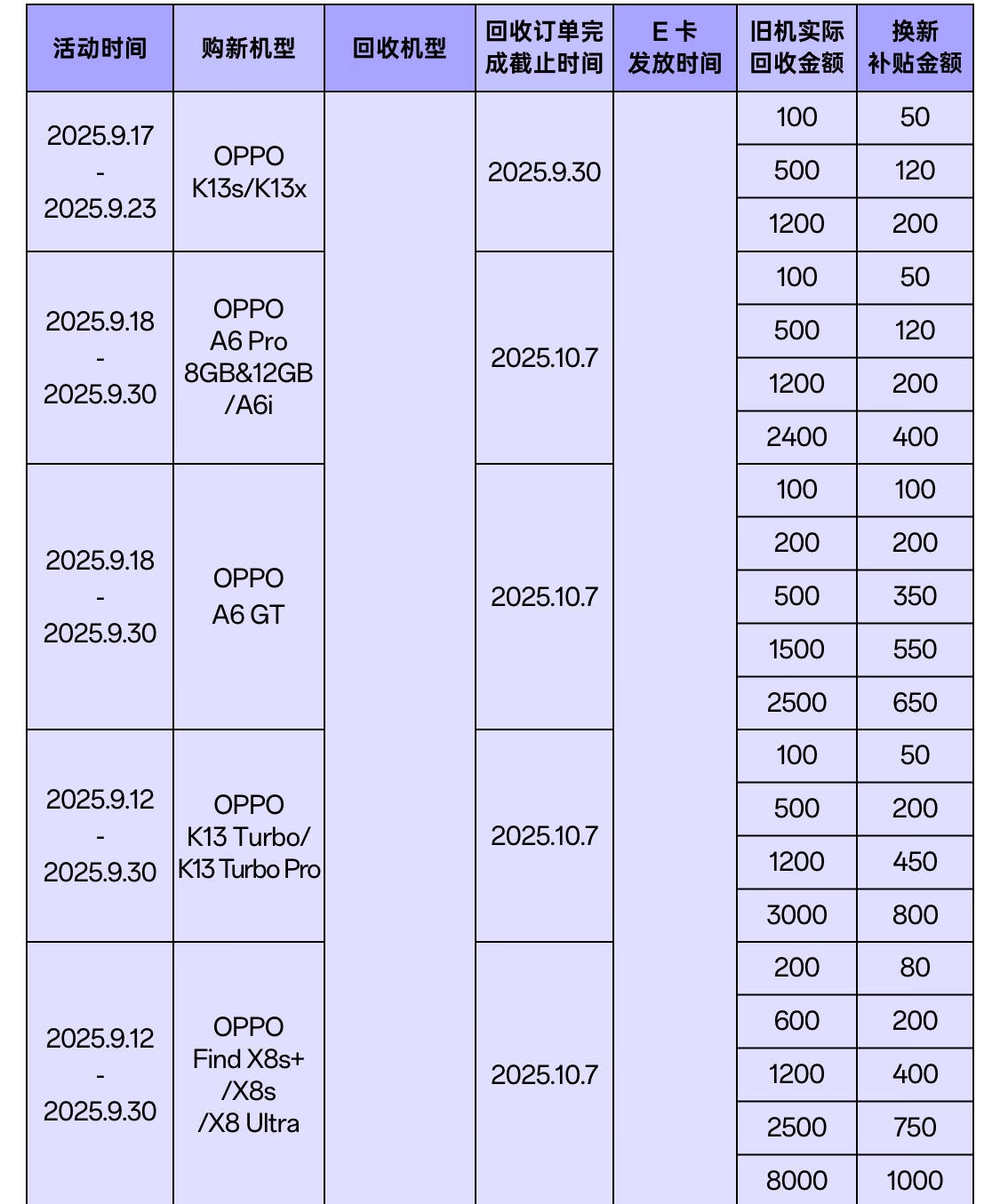 | 活动时间 | 购新机型 | 回收机型 | 回收订单完成截止时间 | E 卡发放时间 | 旧机实际回收金额 | 换新补贴金额 |
|---|---|---|---|---|---|---|
| 2025.9.17 - 2025.9.23 | OPPO K13s/K13x | | 2025.9.30 | | 100 | 50 |
| | | | | | 500 | 120 |
| | | | | | 1200 | 200 |
| 2025.9.18 - 2025.9.30 | OPPO A6 Pro 8GB&12GB /A6i | | 2025.10.7 | | 100 | 50 |
| | | | | | 500 | 120 |
| | | | | | 1200 | 200 |
| | | | | | 2400 | 400 |
| 2025.9.18 - 2025.9.30 | OPPO A6 GT | | 2025.10.7 | | 100 | 100 |
| | | | | | 200 | 200 |
| | | | | | 500 | 350 |
| | | | | | 1500 | 550 |
| | | | | | 2500 | 650 |
| 2025.9.12 - 2025.9.30 | OPPO K13 Turbo/ K13 Turbo Pro | | 2025.10.7 | | 100 | 50 |
| | | | | | 500 | 200 |
| | | | | | 1200 | 450 |
| | | | | | 3000 | 800 |
| 2025.9.12 - 2025.9.30 | OPPO Find X8s+ /X8s /X8 Ultra | | 2025.10.7 | | 200 | 80 |
| | | | | | 600 | 200 |
| | | | | | 1200 | 400 |
| | | | | | 2500 | 750 |
| | | | | | 8000 | 1000 |